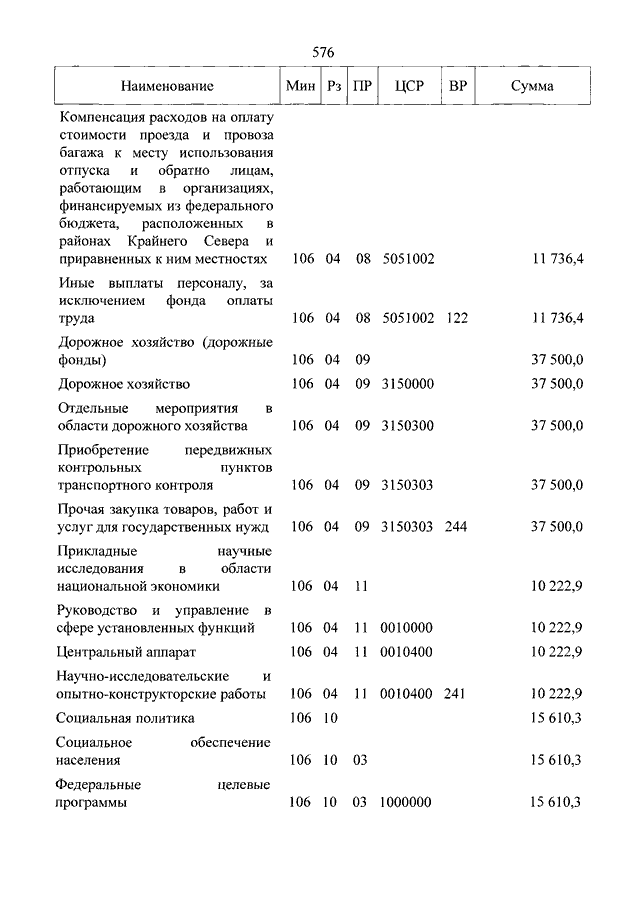 576

| Наименование | Мин | Рз | ПР | ЦСР | ВР | Сумма |
|---|---|---|---|---|---|---|
| Компенсация расходов на оплату стоимости проезда и провоза багажа к месту использования отпуска и обратно лицам, работающим в организациях, финансируемых из федерального бюджета, расположенных в районах Крайнего Севера и приравненных к ним местностях | 106 | 04 | 08 | 5051002 | | 11 736,4 |
| Иные выплаты персоналу, за исключением фонда оплаты труда | 106 | 04 | 08 | 5051002 | 122 | 11 736,4 |
| Дорожное хозяйство (дорожные фонды) | 106 | 04 | 09 | | | 37 500,0 |
| Дорожное хозяйство | 106 | 04 | 09 | 3150000 | | 37 500,0 |
| Отдельные мероприятия в области дорожного хозяйства | 106 | 04 | 09 | 3150300 | | 37 500,0 |
| Приобретение передвижных контрольных пунктов транспортного контроля | 106 | 04 | 09 | 3150303 | | 37 500,0 |
| Прочая закупка товаров, работ и услуг для государственных нужд | 106 | 04 | 09 | 3150303 | 244 | 37 500,0 |
| Прикладные научные исследования в области национальной экономики | 106 | 04 | 11 | | | 10 222,9 |
| Руководство и управление в сфере установленных функций | 106 | 04 | 11 | 0010000 | | 10 222,9 |
| Центральный аппарат | 106 | 04 | 11 | 0010400 | | 10 222,9 |
| Научно-исследовательские и опытно-конструкторские работы | 106 | 04 | 11 | 0010400 | 241 | 10 222,9 |
| Социальная политика | 106 | 10 | | | | 15 610,3 |
| Социальное обеспечение населения | 106 | 10 | 03 | | | 15 610,3 |
| Федеральные целевые программы | 106 | 10 | 03 | 1000000 | | 15 610,3 |